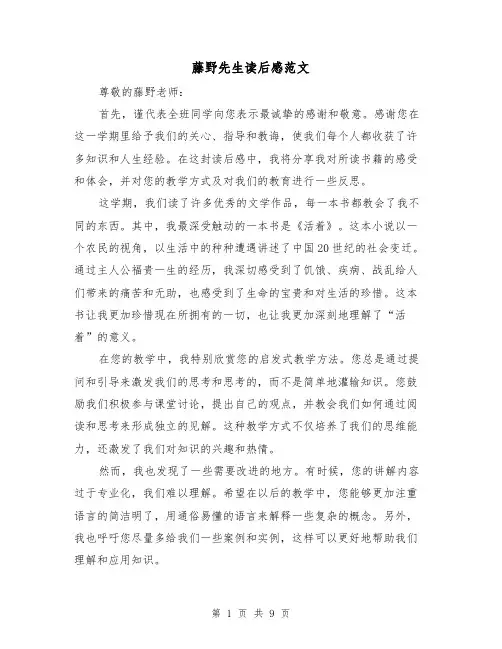 藤野先生读后感范文

尊敬的藤野老师：

首先，谨代表全班同学向您表示最诚挚的感谢和敬意。感谢您在这一学期里给予我们的关心、指导和教诲，使我们每个人都收获了许多知识和人生经验。在这封读后感中，我将分享我对所读书籍的感受和体会，并对您的教学方式及对我们的教育进行一些反思。

这学期，我们读了许多优秀的文学作品，每一本书都教会了我不同的东西。其中，我最深受触动的一本书是《活着》。这本小说以一个农民的视角，以生活中的种种遭遇讲述了中国20世纪的社会变迁。通过主人公福贵一生的经历，我深切感受到了饥饿、疾病、战乱给人们带来的痛苦和无助，也感受到了生命的宝贵和对生活的珍惜。这本书让我更加珍惜现在所拥有的一切，也让我更加深刻地理解了“活着”的意义。

在您的教学中，我特别欣赏您的启发式教学方法。您总是通过提问和引导来激发我们的思考和思考的，而不是简单地灌输知识。您鼓励我们积极参与课堂讨论，提出自己的观点，并教会我们如何通过阅读和思考来形成独立的见解。这种教学方式不仅培养了我们的思维能力，还激发了我们对知识的兴趣和热情。

然而，我也发现了一些需要改进的地方。有时候，您的讲解内容过于专业化，我们难以理解。希望在以后的教学中，您能够更加注重语言的简洁明了，用通俗易懂的语言来解释一些复杂的概念。另外，我也呼吁您尽量多给我们一些案例和实例，这样可以更好地帮助我们理解和应用知识。

第 1 页 共 9 页